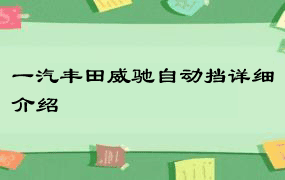 一汽丰田威驰自动挡详细介绍